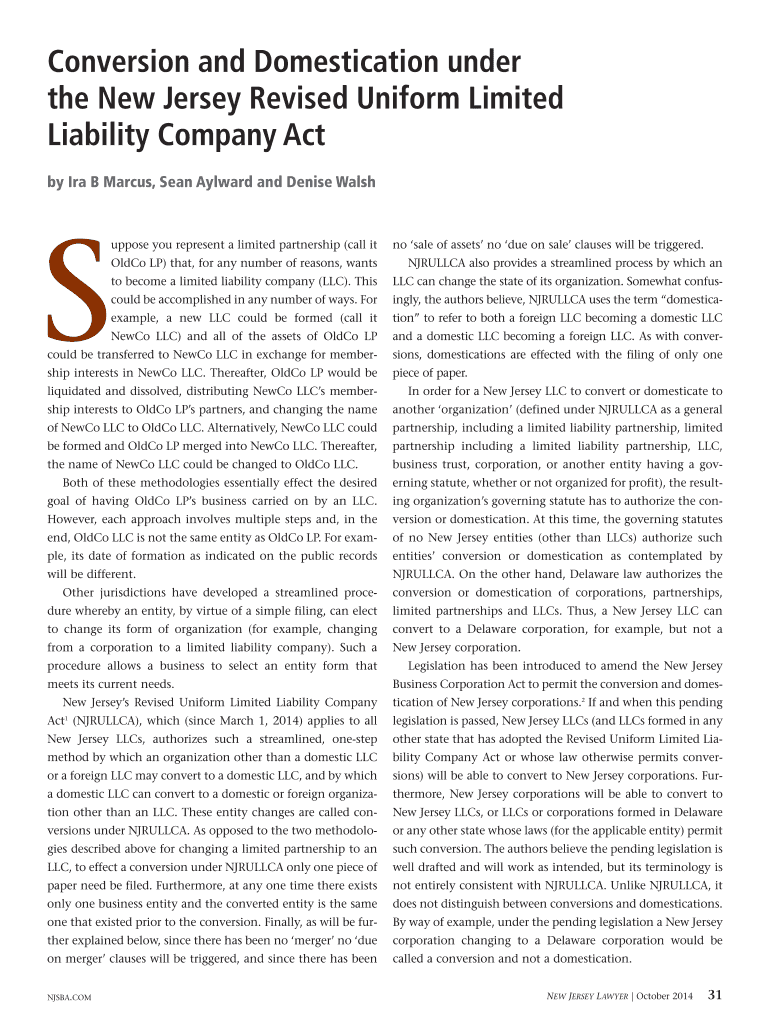 Conversion and Domestication under the New Jersey Revised Uniform Limited Liability Company Act

by Ira B Marcus, Sean Aylward and Denise Walsh

Suppose you represent a limited partnership (call it OldCo LP) that, for any number of reasons, wants to become a limited liability company (LLC). This could be accomplished in any number of ways. For example, a new LLC could be formed (call it NewCo LLC) and all of the assets of OldCo LP could be transferred to NewCo LLC in exchange for membership interests in NewCo LLC. Thereafter, OldCo LP would be liquidated and dissolved, distributing NewCo LLC's membership interests to OldCo LP's partners, and changing the name of NewCo LLC to OldCo LLC. Alternatively, NewCo LLC could be formed and OldCo LP merged into NewCo LLC. Thereafter, the name of NewCo LLC could be changed to OldCo LLC.

Both of these methodologies essentially effect the desired goal of having OldCo LP's business carried on by an LLC. However, each approach involves multiple steps and, in the end, OldCo LLC is not the same entity as OldCo LP. For example, its date of formation as indicated on the public records will be different.

Other jurisdictions have developed a streamlined procedure whereby an entity, by virtue of a simple filing, can elect to change its form of organization (for example, changing from a corporation to a limited liability company). Such a procedure allows a business to select an entity form that meets its current needs.

New Jersey's Revised Uniform Limited Liability Company Act$^1$ (NJRULLCA), which (since March 1, 2014) applies to all New Jersey LLCs, authorizes such a streamlined, one-step method by which an organization other than a domestic LLC or a foreign LLC may convert to a domestic LLC, and by which a domestic LLC can convert to a domestic or foreign organization other than an LLC. These entity changes are called conversions under NJRULLCA. As opposed to the two methodologies described above for changing a limited partnership to an LLC, to effect a conversion under NJRULLCA only one piece of paper need be filed. Furthermore, at any one time there exists only one business entity and the converted entity is the same one that existed prior to the conversion. Finally, as will be further explained below, since there has been no 'merger' no 'due on merger' clauses will be triggered, and since there has been no 'sale of assets' no 'due on sale' clauses will be triggered.

NJRULLCA also provides a streamlined process by which an LLC can change the state of its organization. Somewhat confusingly, the authors believe, NJRULLCA uses the term "domestication" to refer to both a foreign LLC becoming a domestic LLC and a domestic LLC becoming a foreign LLC. As with conversions, domestications are effected with the filing of only one piece of paper.

In order for a New Jersey LLC to convert or domesticate to another 'organization' (defined under NJRULLCA as a general partnership, including a limited liability partnership, limited partnership including a limited liability partnership, LLC, business trust, corporation, or another entity having a governing statute, whether or not organized for profit), the resulting organization's governing statute has to authorize the conversion or domestication. At this time, the governing statutes of no New Jersey entities (other than LLCs) authorize such entities' conversion or domestication as contemplated by NJRULLCA. On the other hand, Delaware law authorizes the conversion or domestication of corporations, partnerships, limited partnerships and LLCs. Thus, a New Jersey LLC can convert to a Delaware corporation, for example, but not a New Jersey corporation.

Legislation has been introduced to amend the New Jersey Business Corporation Act to permit the conversion and domestication of New Jersey corporations.$^2$ If and when this pending legislation is passed, New Jersey LLCs (and LLCs formed in any other state that has adopted the Revised Uniform Limited Liability Company Act or whose law otherwise permits conversions) will be able to convert to New Jersey corporations. Furthermore, New Jersey corporations will be able to convert to New Jersey LLCs, or LLCs or corporations formed in Delaware or any other state whose laws (for the applicable entity) permit such conversion. The authors believe the pending legislation is well drafted and will work as intended, but its terminology is not entirely consistent with NJRULLCA. Unlike NJRULLCA, it does not distinguish between conversions and domestications. By way of example, under the pending legislation a New Jersey corporation changing to a Delaware corporation would be called a conversion and not a domestication.

NJSBA.COM

NEW JERSEY LAWYER | October 2014 31